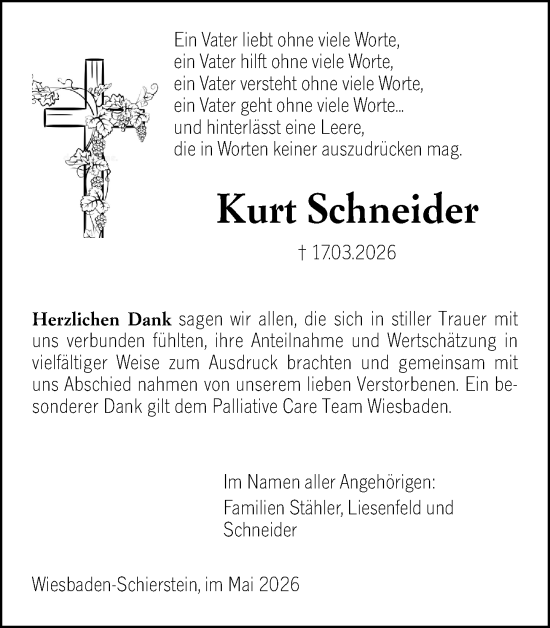 Ein Vater liebt ohne viele Worte,
ein Vater hilft ohne viele Worte,
ein Vater versteht ohne viele Worte,
ein Vater geht ohne viele Worte...
und hinterlässt eine Leere,
die in Worten keiner auszudrücken mag.

Kurt Schneider

† 17.03.2026

Herzlichen Dank sagen wir allen, die sich in stiller Trauer mit uns verbunden fühlten, ihre Anteilnahme und Wertschätzung in vielfältiger Weise zum Ausdruck brachten und gemeinsam mit uns Abschied nahmen von unserem lieben Verstorbenen. Ein besonderer Dank gilt dem Palliative Care Team Wiesbaden.

Im Namen aller Angehörigen:
Familien Stähler, Liesenfeld und Schneider

Wiesbaden-Schierstein, im Mai 2026